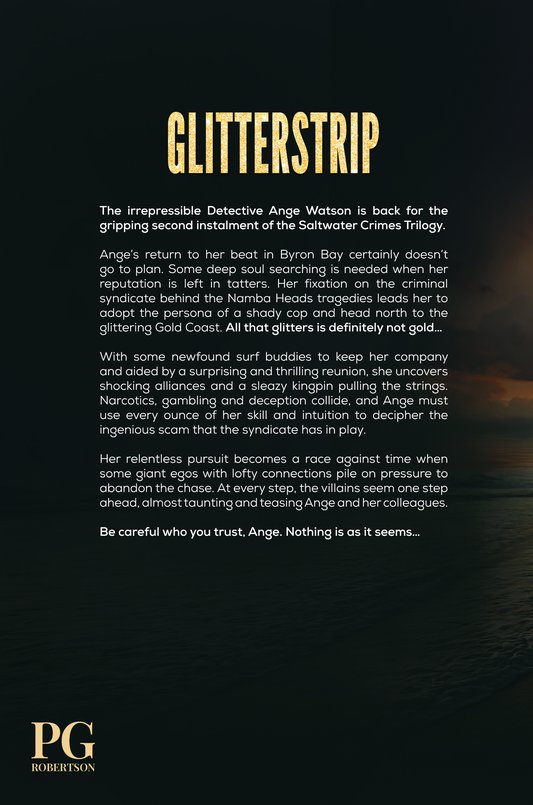 GLITTERSTRIP

The irrepressible Detective Ange Watson is back for the gripping second instalment of the Saltwater Crimes Trilogy.

Ange's return to her beat in Byron Bay certainly doesn't go to plan. Some deep soul searching is needed when her reputation is left in tatters. Her fixation on the criminal syndicate behind the Namba Heads tragedies leads her to adopt the persona of a shady cop and head north to the glittering Gold Coast. All that glitters is definitely not gold...

With some newfound surf buddies to keep her company and aided by a surprising and thrilling reunion, she uncovers shocking alliances and a sleazy kingpin pulling the strings. Narcotics, gambling and deception collide, and Ange must use every ounce of her skill and intuition to decipher the ingenious scam that the syndicate has in play.

Her relentless pursuit becomes a race against time when some giant egos with lofty connections pile on pressure to abandon the chase. At every step, the villains seem one step ahead, almost taunting and teasing Ange and her colleagues.

Be careful who you trust, Ange. Nothing is as it seems...

PG
ROBERTSON